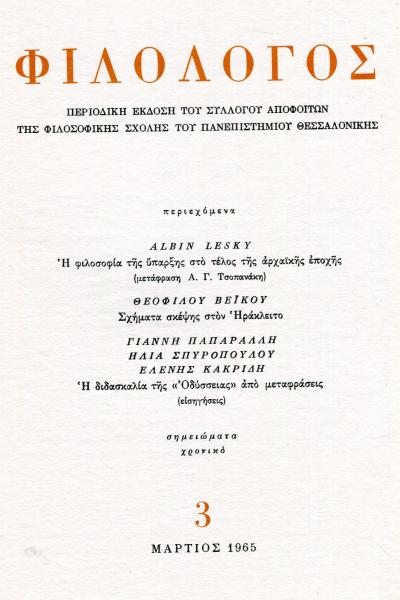 ΦΙΛΟΛΟΓΟΣ

ΠΕΡΙΟΔΙΚΗ ΕΚΔΟΣΗ ΤΟΥ ΣΥΛΛΟΓΟΥ ΑΠΟΦΟΙΤΩΝ ΤΗΣ ΦΙΛΟΣΟΦΙΚΗΣ ΣΧΟΛΗΣ ΤΟΥ ΠΑΝΕΠΙΣΤΗΜΙΟΥ ΘΕΣΣΑΛΟΝΙΚΗΣ

περιεχόμενα

ALBIN LESKY
Ἡ φιλοσοφία τῆς ὕπαρξης στὸ τέλος τῆς ἀρχαϊκῆς ἐποχῆς
(μετάφραση Α. Γ. Τσοπανάκη)

ΘΕΟΦΙΛΟΥ ΒΕΪΚΟΥ
Σχήματα σκέψης στὸν Ἡράκλειτο

ΓΙΑΝΝΗ ΠΑΠΑΡΑΛΛΗ
ΗΛΙΑ ΣΠΥΡΟΠΟΥΛΟΥ
ΕΛΕΝΗΣ ΚΑΚΡΙΔΗ
Ἡ διδασκαλία τῆς «Ὀδύσσειας» ἀπὸ μεταφράσεις
(εἰσηγήσεις)

σημειώματα
χρονικό

3

ΜΑΡΤΙΟΣ 1965